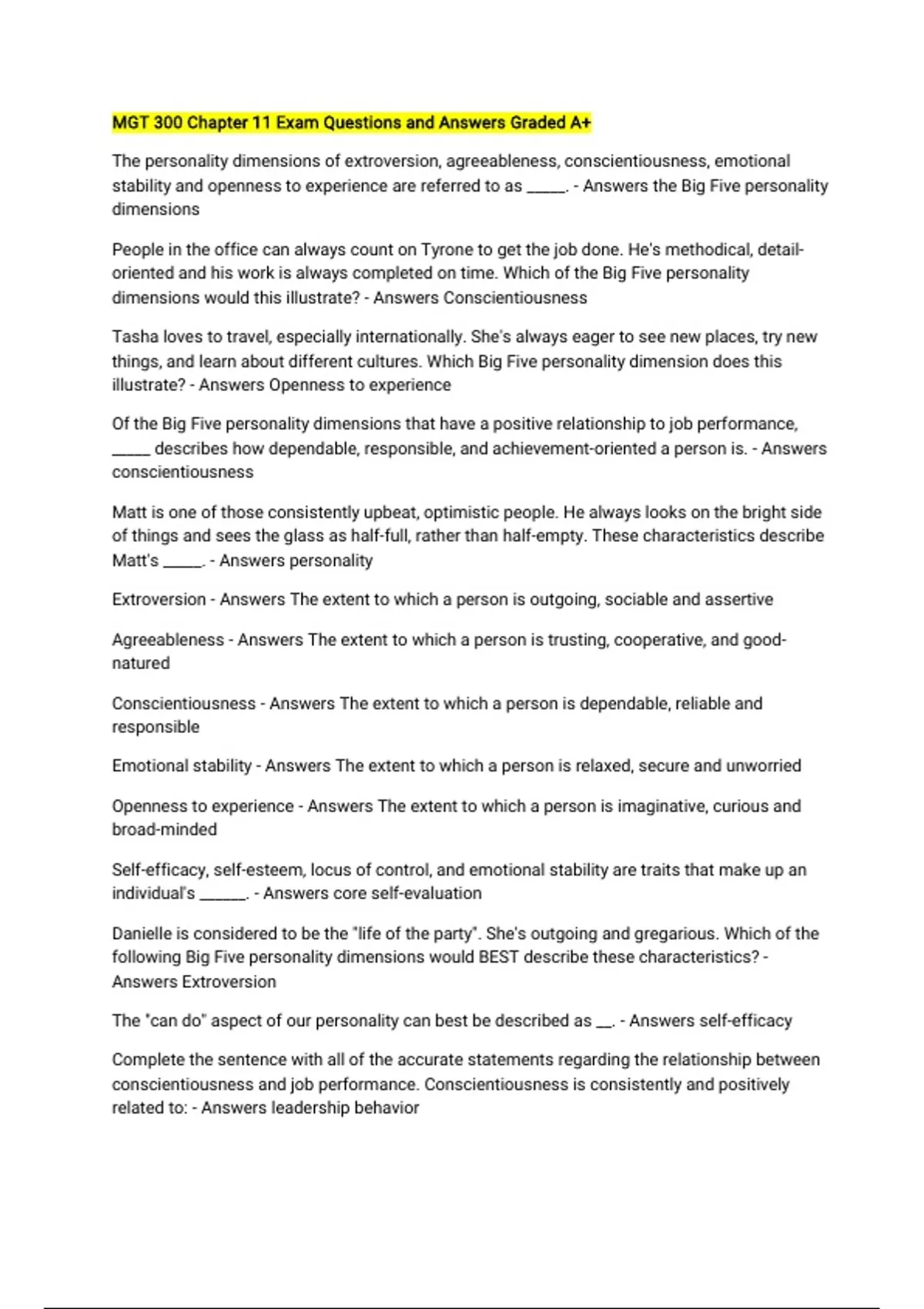 MGT 300 Chapter 11 Exam Questions and Answers Graded A+

The personality dimensions of extroversion, agreeableness, conscientiousness, emotional stability and openness to experience are referred to as _____. - Answers the Big Five personality dimensions

People in the office can always count on Tyrone to get the job done. He's methodical, detail-oriented and his work is always completed on time. Which of the Big Five personality dimensions would this illustrate? - Answers Conscientiousness

Tasha loves to travel, especially internationally. She's always eager to see new places, try new things, and learn about different cultures. Which Big Five personality dimension does this illustrate? - Answers Openness to experience

Of the Big Five personality dimensions that have a positive relationship to job performance, _____ describes how dependable, responsible, and achievement-oriented a person is. - Answers conscientiousness

Matt is one of those consistently upbeat, optimistic people. He always looks on the bright side of things and sees the glass as half-full, rather than half-empty. These characteristics describe Matt's _____. - Answers personality

Extroversion - Answers The extent to which a person is outgoing, sociable and assertive

Agreeableness - Answers The extent to which a person is trusting, cooperative, and good-natured

Conscientiousness - Answers The extent to which a person is dependable, reliable and responsible

Emotional stability - Answers The extent to which a person is relaxed, secure and unworried

Openness to experience - Answers The extent to which a person is imaginative, curious and broad-minded

Self-efficacy, self-esteem, locus of control, and emotional stability are traits that make up an individual's ______. - Answers core self-evaluation

Danielle is considered to be the "life of the party". She's outgoing and gregarious. Which of the following Big Five personality dimensions would BEST describe these characteristics? - Answers Extroversion

The "can do" aspect of our personality can best be described as __. - Answers self-efficacy

Complete the sentence with all of the accurate statements regarding the relationship between conscientiousness and job performance. Conscientiousness is consistently and positively related to: - Answers leadership behavior